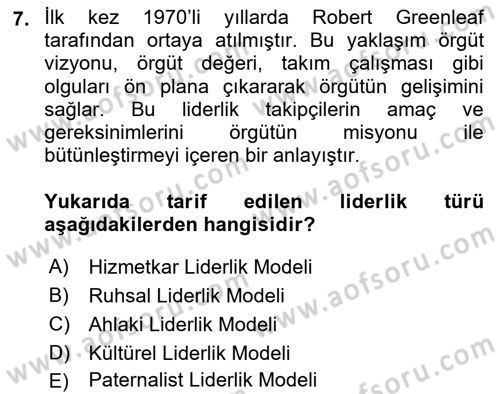 7. İlk kez 1970'li yıllarda Robert Greenleaf tarafından ortaya atılmıştır. Bu yaklaşım örgüt vizyonu, örgüt değeri, takım çalışması gibi olguları ön plana çıkararak örgütün gelişimini sağlar. Bu liderlik takipçilerin amaç ve gereksinimlerini örgütün misyonu ile bütünleştirmeyi içeren bir anlayıştır.

Yukarıda tarif edilen liderlik türü aşağıdakilerden hangisidir?

A) Hizmetkar Liderlik Modeli
B) Ruhsal Liderlik Modeli
C) Ahlaki Liderlik Modeli
D) Kültürel Liderlik Modeli
E) Paternalist Liderlik Modeli

www.aofsoru.com